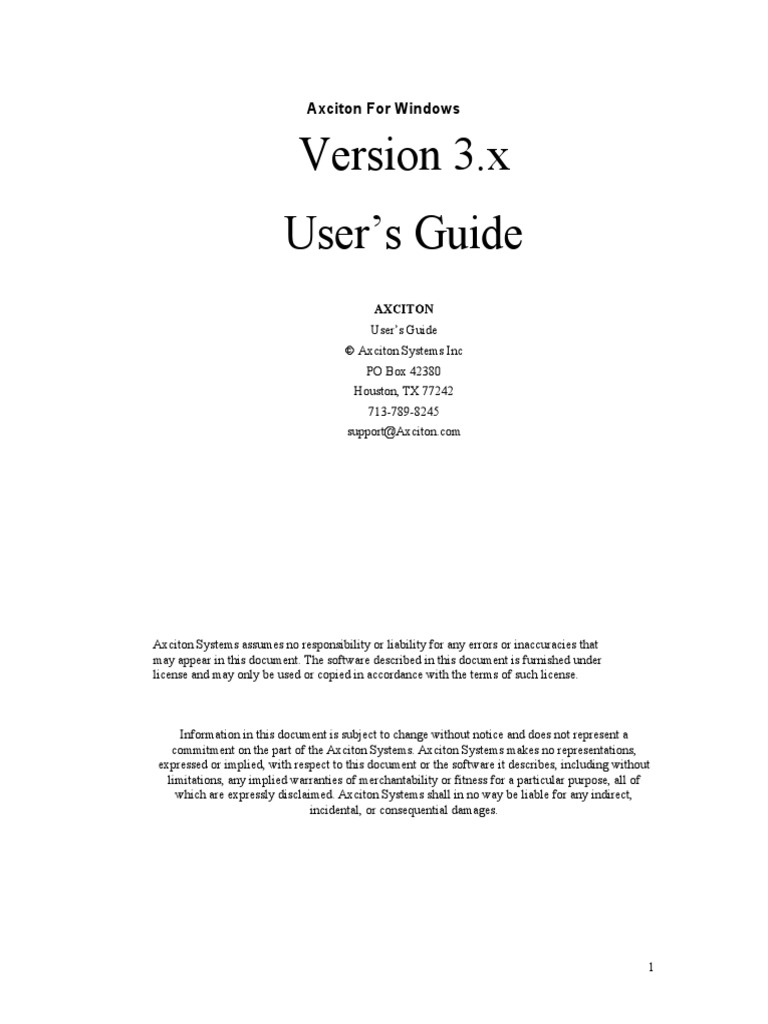 Axciton For Windows

Version 3.x

User’s Guide

AXCITON
User’s Guide
© Axciton Systems Inc
PO Box 42380
Houston, TX 77242
713-789-8245
support@Axciton.com

Axciton Systems assumes no responsibility or liability for any errors or inaccuracies that may appear in this document. The software described in this document is furnished under license and may only be used or copied in accordance with the terms of such license.

Information in this document is subject to change without notice and does not represent a commitment on the part of the Axciton Systems. Axciton Systems makes no representations, expressed or implied, with respect to this document or the software it describes, including without limitations, any implied warranties of merchantability or fitness for a particular purpose, all of which are expressly disclaimed. Axciton Systems shall in no way be liable for any indirect, incidental, or consequential damages.

1